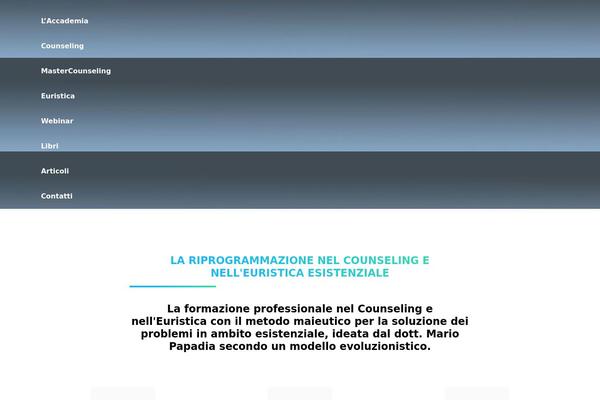 L'Accademia

Counseling

MasterCounseling

Euristica

Webinar

Libri

Articoli

Contatti

LA RIPROGRAMMAZIONE NEL COUNSELING E NELL'EURISTICA ESISTENZIALE

La formazione professionale nel Counseling e nell'Euristica con il metodo maieutico per la soluzione dei problemi in ambito esistenziale, ideata dal dott. Mario Papadia secondo un modello evoluzionistico.